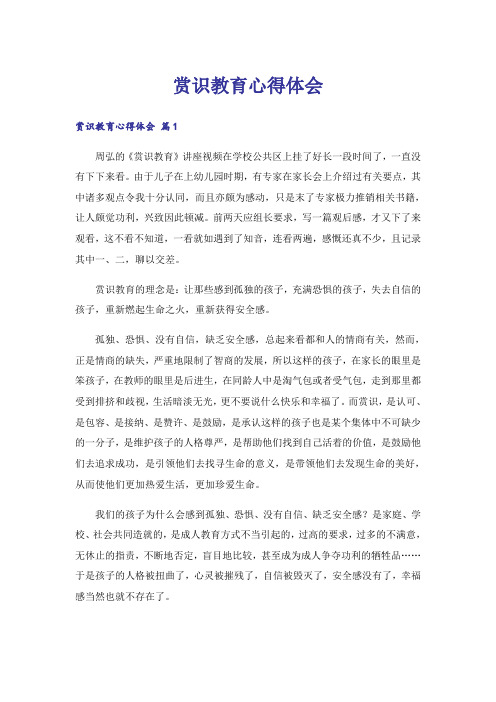 赏识教育心得体会

赏识教育心得体会 篇1

周弘的《赏识教育》讲座视频在学校公共区上挂了好长一段时间了，一直没有下下来看。由于儿子在上幼儿园时期，有专家在家长会上介绍过有关要点，其中诸多观点令我十分认同，而且亦颇为感动，只是末了专家极力推销相关书籍，让人颇觉功利，兴致因此顿减。前两天应组长要求，写一篇观后感，才又下了来观看，这不看不知道，一看就如遇到了知音，连看两遍，感慨还真不少，且记录其中一、二，聊以交差。

赏识教育的理念是：让那些感到孤独的孩子，充满恐惧的孩子，失去自信的孩子，重新燃起生命之火，重新获得安全感。

孤独、恐惧、没有自信，缺乏安全感，总起来看都和人的情商有关，然而，正是情商的缺失，严重地限制了智商的发展，所以这样的孩子，在家长的眼里是笨孩子，在教师的眼里是后进生，在同龄人中是淘气包或者受气包，走到那里都受到排挤和歧视，生活暗淡无光，更不要说什么快乐和幸福了。而赏识，是认可、是包容、是接纳、是赞许、是鼓励，是承认这样的孩子也是某个集体中不可缺少的一分子，是维护孩子的人格尊严，是帮助他们找到自己活着的价值，是鼓励他们去追求成功，是引领他们去找寻生命的意义，是带领他们去发现生命的美好，从而使他们更加热爱生活，更加珍爱生命。

我们的孩子为什么会感到孤独、恐惧、没有自信、缺乏安全感？是家庭、学校、社会共同造就的，是成人教育方式不当引起的，过高的要求，过多的不满意，无休止的指责，不断地否定，盲目地比较，甚至成为成人争夺功利的牺牲品……于是孩子的人格被扭曲了，心灵被摧残了，自信被毁灭了，安全感没有了，幸福感当然也就不存在了。